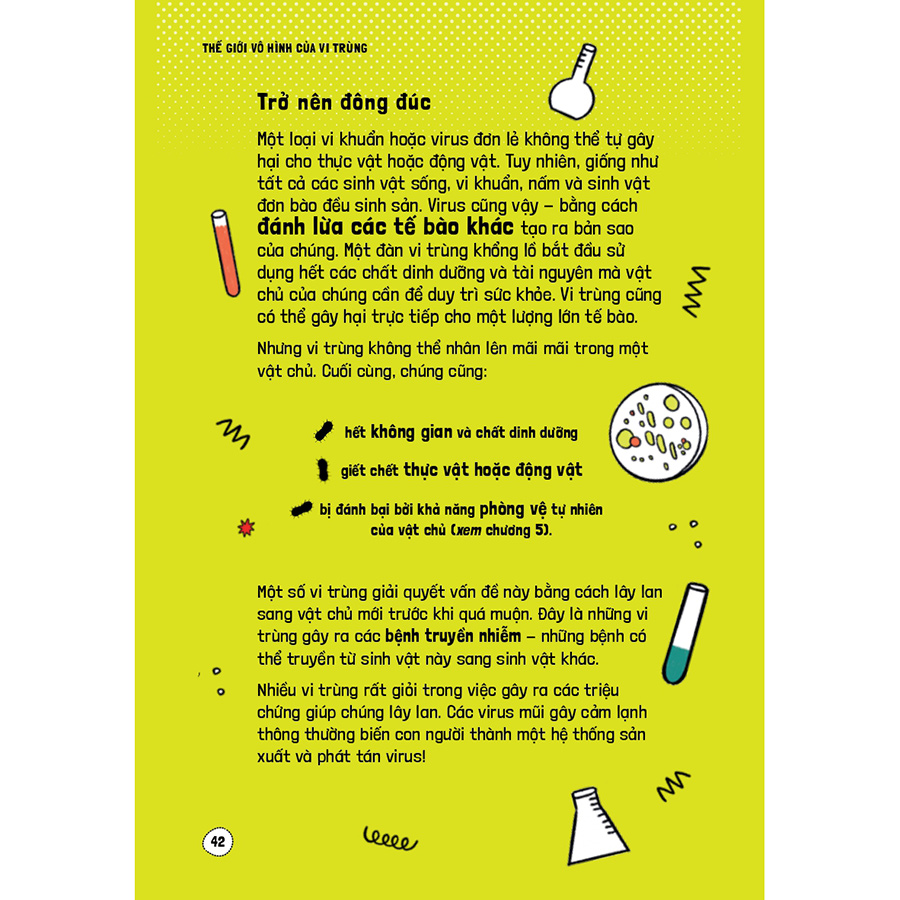 THẾ GIỚI VÔ HÌNH CỦA VI TRÙNG

Trở nên đông đúc

Một loại vi khuẩn hoặc virus đơn lẻ không thể tự gây hại cho thực vật hoặc động vật. Tuy nhiên, giống như tất cả các sinh vật sống, vi khuẩn, nấm và sinh vật đơn bào đều sinh sản. Virus cũng vậy – bằng cách đánh lừa các tế bào khác tạo ra bản sao của chúng. Một đàn vi trùng khổng lồ bắt đầu sử dụng hết các chất dinh dưỡng và tài nguyên mà vật chủ của chúng cần để duy trì sức khỏe. Vi trùng cũng có thể gây hại trực tiếp cho một lượng lớn tế bào.

Nhưng vi trùng không thể nhân lên mãi mãi trong một vật chủ. Cuối cùng, chúng cũng:

hết không gian và chất dinh dưỡng

giết chết thực vật hoặc động vật

bị đánh bại bởi khả năng phòng vệ tự nhiên của vật chủ (xem chương 5).

Một số vi trùng giải quyết vấn đề này bằng cách lây lan sang vật chủ mới trước khi quá muộn. Đây là những vi trùng gây ra các bệnh truyền nhiễm – những bệnh có thể truyền từ sinh vật này sang sinh vật khác.

Nhiều vi trùng rất giỏi trong việc gây ra các triệu chứng giúp chúng lây lan. Các virus mũi gây cảm lạnh thông thường biến con người thành một hệ thống sản xuất và phát tán virus!

42